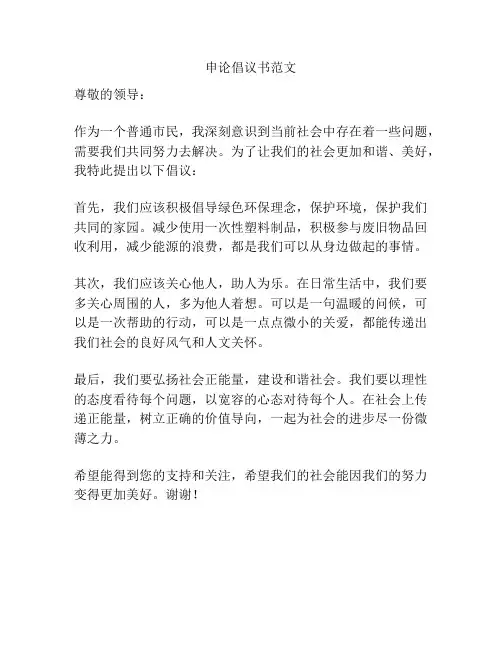 申论倡议书范文

尊敬的领导：

作为一个普通市民，我深刻意识到当前社会中存在着一些问题，需要我们共同努力去解决。为了让我们的社会更加和谐、美好，我特此提出以下倡议：

首先，我们应该积极倡导绿色环保理念，保护环境，保护我们共同的家园。减少使用一次性塑料制品，积极参与废旧物品回收利用，减少能源的浪费，都是我们可以从身边做起的事情。

其次，我们应该关心他人，助人为乐。在日常生活中，我们要多关心周围的人，多为他人着想。可以是一句温暖的问候，可以是一次帮助的行动，可以是一点点微小的关爱，都能传递出我们社会的良好风气和人文关怀。

最后，我们要弘扬社会正能量，建设和谐社会。我们要以理性的态度看待每个问题，以宽容的心态对待每个人。在社会上传递正能量，树立正确的价值导向，一起为社会的进步尽一份微薄之力。

希望能得到您的支持和关注，希望我们的社会能因我们的努力变得更加美好。谢谢！